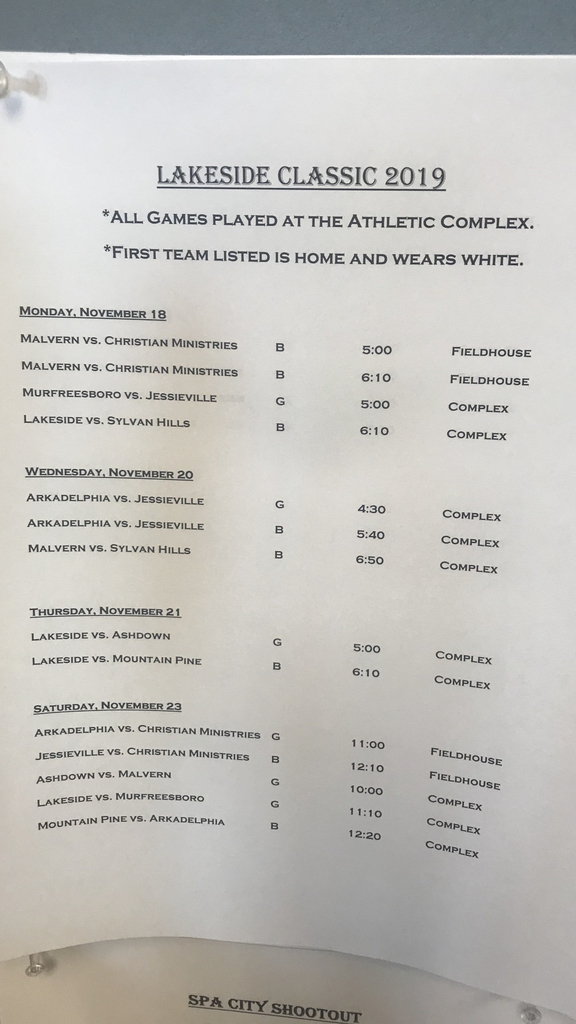 LAKESIDE CLASSIC 2019

*ALL GAMES PLAYED AT THE ATHLETIC COMPLEX.

*FIRST TEAM LISTED IS HOME AND WEARS WHITE.

MONDAY, NOVEMBER 18

| | | | |
|---|---|---|---|
| MALVERN VS. CHRISTIAN MINISTRIES | B | 5:00 | FIELDHOUSE |
| MALVERN VS. CHRISTIAN MINISTRIES | B | 6:10 | FIELDHOUSE |
| MURFREESBORO VS. JESSIEVILLE | G | 5:00 | COMPLEX |
| LAKESIDE VS. SYLVAN HILLS | B | 6:10 | COMPLEX |

WEDNESDAY, NOVEMBER 20

| | | | |
|---|---|---|---|
| ARKADELPHIA VS. JESSIEVILLE | G | 4:30 | COMPLEX |
| ARKADELPHIA VS. JESSIEVILLE | B | 5:40 | COMPLEX |
| MALVERN VS. SYLVAN HILLS | B | 6:50 | COMPLEX |

THURSDAY, NOVEMBER 21

| | | | |
|---|---|---|---|
| LAKESIDE VS. ASHDOWN | G | 5:00 | COMPLEX |
| LAKESIDE VS. MOUNTAIN PINE | B | 6:10 | COMPLEX |

SATURDAY, NOVEMBER 23

| | | | |
|---|---|---|---|
| ARKADELPHIA VS. CHRISTIAN MINISTRIES | G | 11:00 | FIELDHOUSE |
| JESSIEVILLE VS. CHRISTIAN MINISTRIES | B | 12:10 | FIELDHOUSE |
| ASHDOWN VS. MALVERN | G | 10:00 | COMPLEX |
| LAKESIDE VS. MURFREESBORO | G | 11:10 | COMPLEX |
| MOUNTAIN PINE VS. ARKADELPHIA | B | 12:20 | COMPLEX |

SPA CITY SHOOTOUT